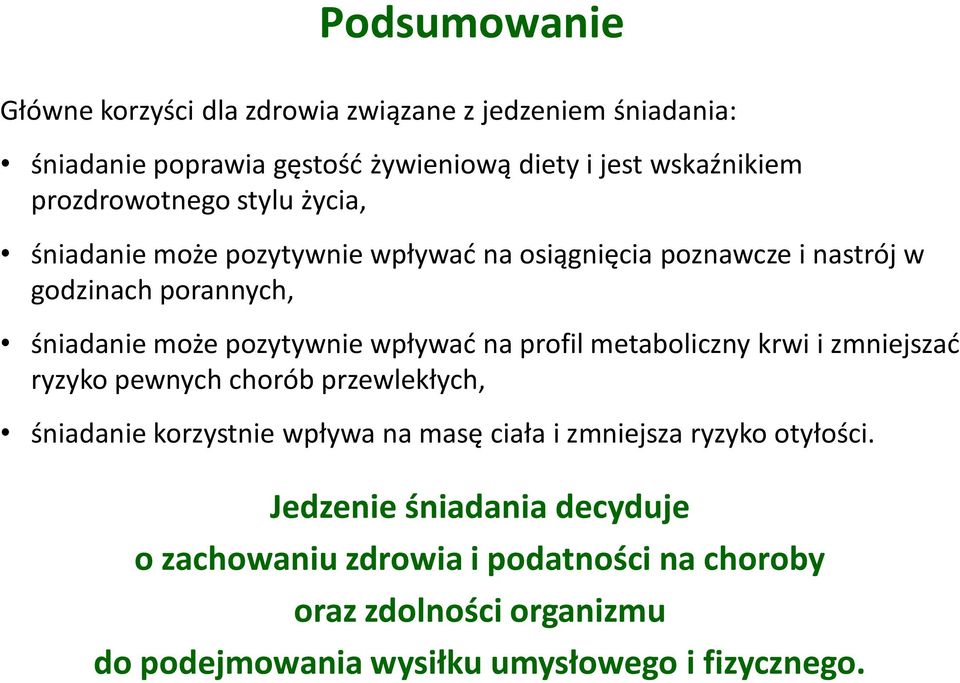 Podsumowanie

Główne korzyści dla zdrowia związane z jedzeniem śniadania:

• śniadanie poprawia gęstość żywieniową diety i jest wskaźnikiem prozdrowotnego stylu życia,

• śniadanie może pozytywnie wpływać na osiągnięcia poznawcze i nastrój w godzinach porannych,

• śniadanie może pozytywnie wpływać na profil metaboliczny krwi i zmniejszać ryzyko pewnych chorób przewlekłych,

• śniadanie korzystnie wpływa na masę ciała i zmniejsza ryzyko otyłości.

Jedzenie śniadania decyduje
o zachowaniu zdrowia i podatności na choroby
oraz zdolności organizmu
do podejmowania wysiłku umysłowego i fizycznego.